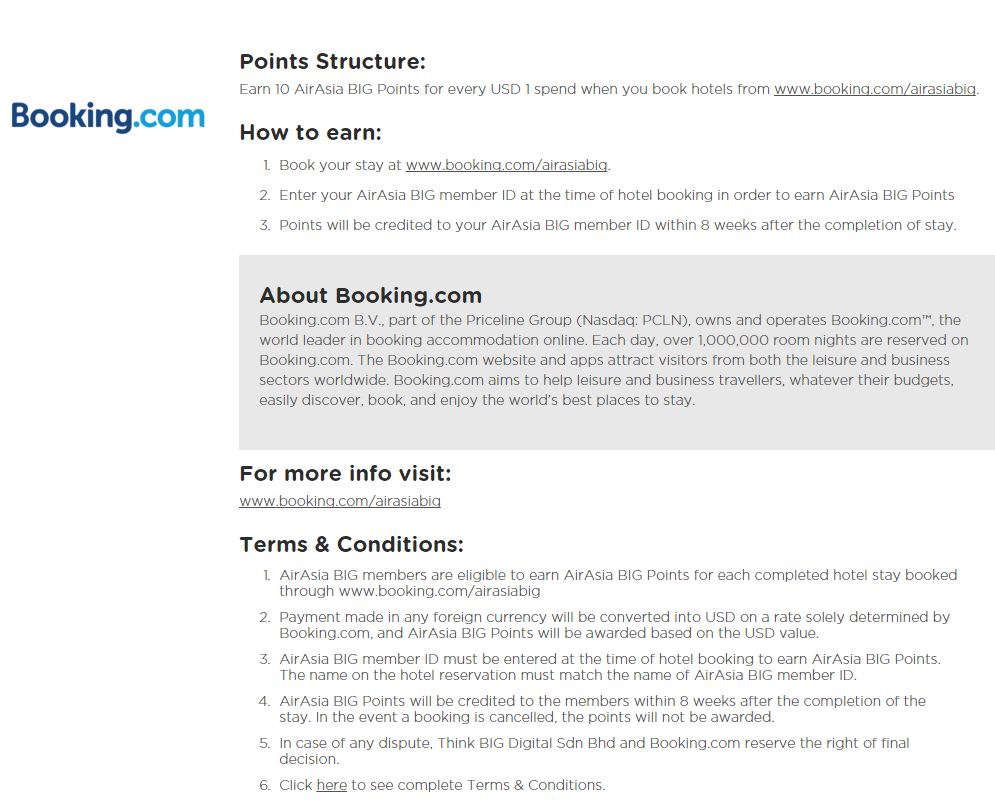 Booking.com

Points Structure:
Earn 10 AirAsia BIG Points for every USD 1 spend when you book hotels from www.booking.com/airasiabig.

How to earn:
1. Book your stay at www.booking.com/airasiabig.
2. Enter your AirAsia BIG member ID at the time of hotel booking in order to earn AirAsia BIG Points
3. Points will be credited to your AirAsia BIG member ID within 8 weeks after the completion of stay.

About Booking.com
Booking.com B.V., part of the Priceline Group (Nasdaq: PCLN), owns and operates Booking.com™, the world leader in booking accommodation online. Each day, over 1,000,000 room nights are reserved on Booking.com. The Booking.com website and apps attract visitors from both the leisure and business sectors worldwide. Booking.com aims to help leisure and business travellers, whatever their budgets, easily discover, book, and enjoy the world's best places to stay.

For more info visit:
www.booking.com/airasiabig

Terms & Conditions:
1. AirAsia BIG members are eligible to earn AirAsia BIG Points for each completed hotel stay booked through www.booking.com/airasiabig
2. Payment made in any foreign currency will be converted into USD on a rate solely determined by Booking.com, and AirAsia BIG Points will be awarded based on the USD value.
3. AirAsia BIG member ID must be entered at the time of hotel booking to earn AirAsia BIG Points. The name on the hotel reservation must match the name of AirAsia BIG member ID.
4. AirAsia BIG Points will be credited to the members within 8 weeks after the completion of the stay. In the event a booking is cancelled, the points will not be awarded.
5. In case of any dispute, Think BIG Digital Sdn Bhd and Booking.com reserve the right of final decision.
6. Click here to see complete Terms & Conditions.